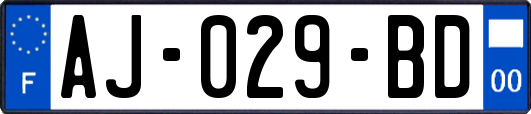 F

AJ-029-BD

00